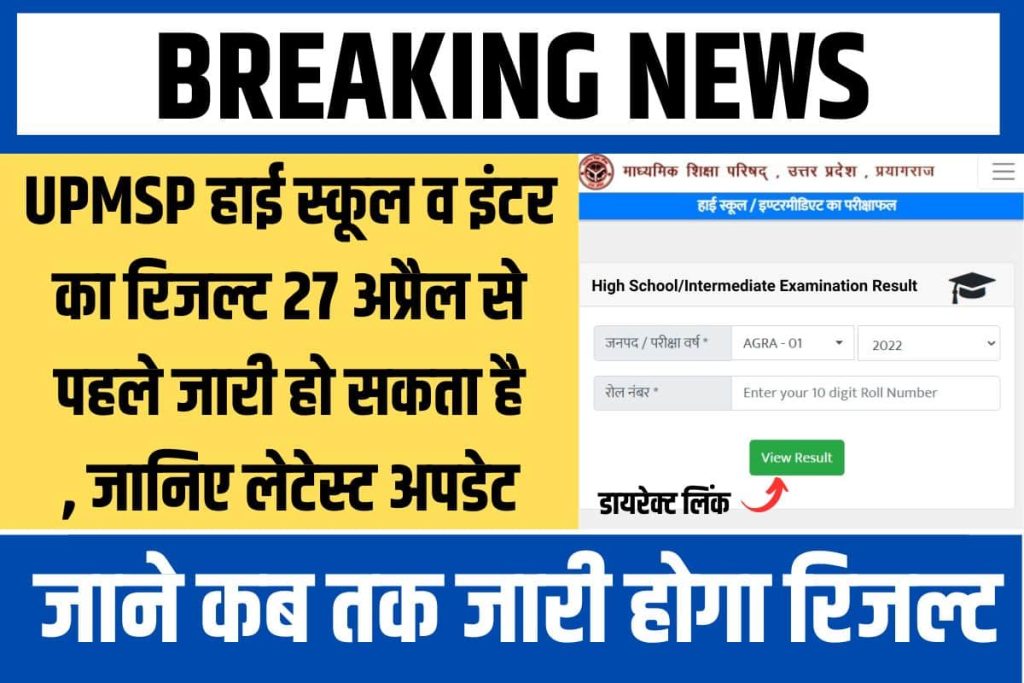 BREAKING NEWS

UPMSP हाई स्कूल व इंटर का रिजल्ट 27 अप्रैल से पहले जारी हो सकता है , जानिए लेटेस्ट अपडेट

माध्यमिक शिक्षा परिषद् , उत्तर प्रदेश , प्रयागराज

हाई स्कूल / इण्टरमीडिएट का परीक्षाफल

High School/Intermediate Examination Result

जनपद / परीक्षा वर्ष * AGRA - 01 2022

रोल नंबर * Enter your 10 digit Roll Number

View Result

डायरेक्ट लिंक

जाने कब तक जारी होगा रिजल्ट